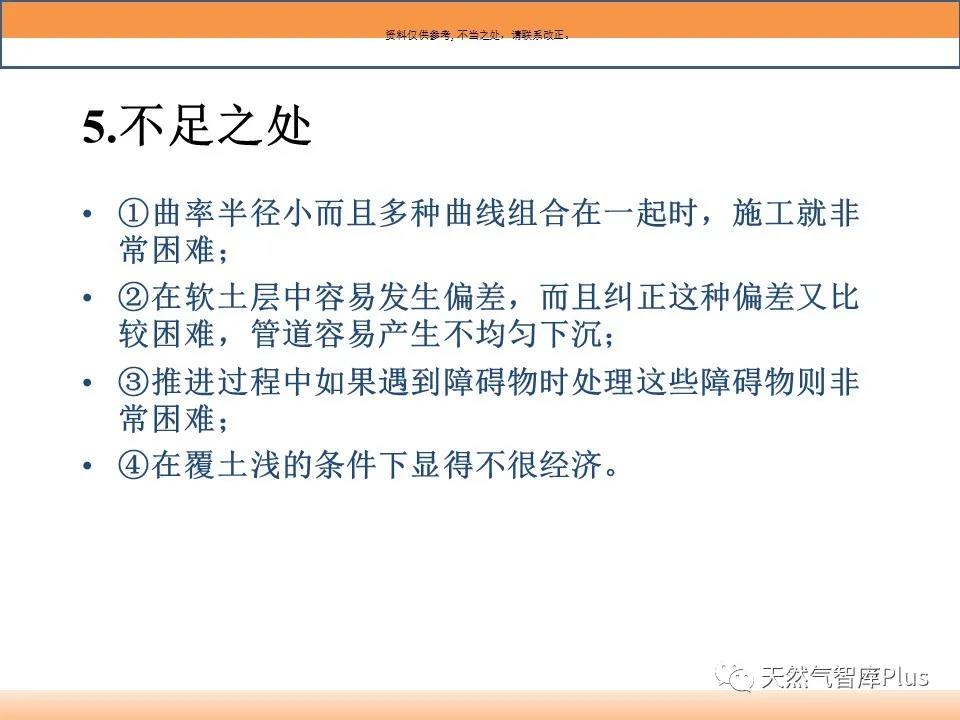 资料仅供参考，不当之处，请联系改正。

5.不足之处

• ①曲率半径小而且多种曲线组合在一起时，施工就非常困难；

• ②在软土层中容易发生偏差，而且纠正这种偏差又比较困难，管道容易产生不均匀下沉；

• ③推进过程中如果遇到障碍物时处理这些障碍物则非常困难；

• ④在覆土浅的条件下显得不很经济。

天然气智库Plus